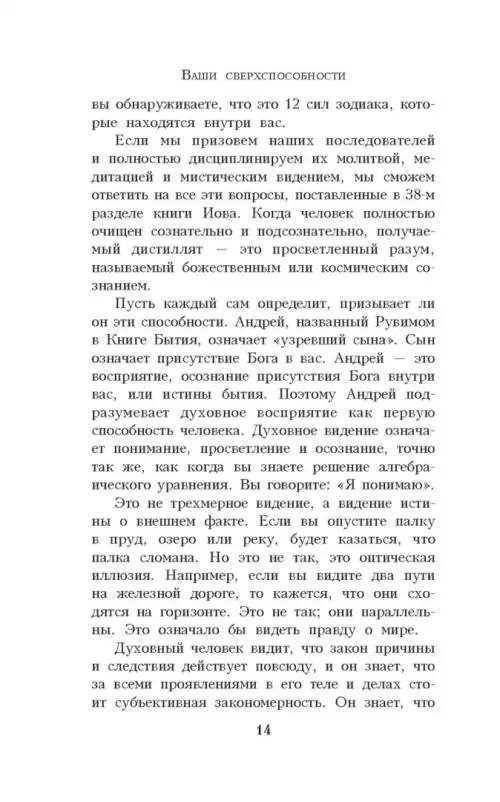 Ваши сверхспособности

вы обнаруживаете, что это 12 сил зодиака, которые находятся внутри вас.

Если мы призовем наших последователей и полностью дисциплинируем их молитвой, медитацией и мистическим видением, мы сможем ответить на все эти вопросы, поставленные в 38-м разделе книги Иова. Когда человек полностью очищен сознательно и подсознательно, получаемый дистиллят — это просветленный разум, называемый божественным или космическим сознанием.

Пусть каждый сам определит, призывает ли он эти способности. Андрей, названный Рувимом в Книге Бытия, означает «узревший сына». Сын означает присутствие Бога в вас. Андрей — это восприятие, осознание присутствия Бога внутри вас, или истины бытия. Поэтому Андрей подразумевает духовное восприятие как первую способность человека. Духовное видение означает понимание, просветление и осознание, точно так же, как когда вы знаете решение алгебраического уравнения. Вы говорите: «Я понимаю».

Это не трехмерное видение, а видение истины о внешнем факте. Если вы опустите палку в пруд, озеро или реку, будет казаться, что палка сломана. Но это не так, это оптическая иллюзия. Например, если вы видите два пути на железной дороге, то кажется, что они сходятся на горизонте. Это не так; они параллельны. Это означало бы видеть правду о мире.

Духовный человек видит, что закон причины и следствия действует повсюду, и он знает, что за всеми проявлениями в его теле и делах стоит субъективная закономерность. Он знает, что

14